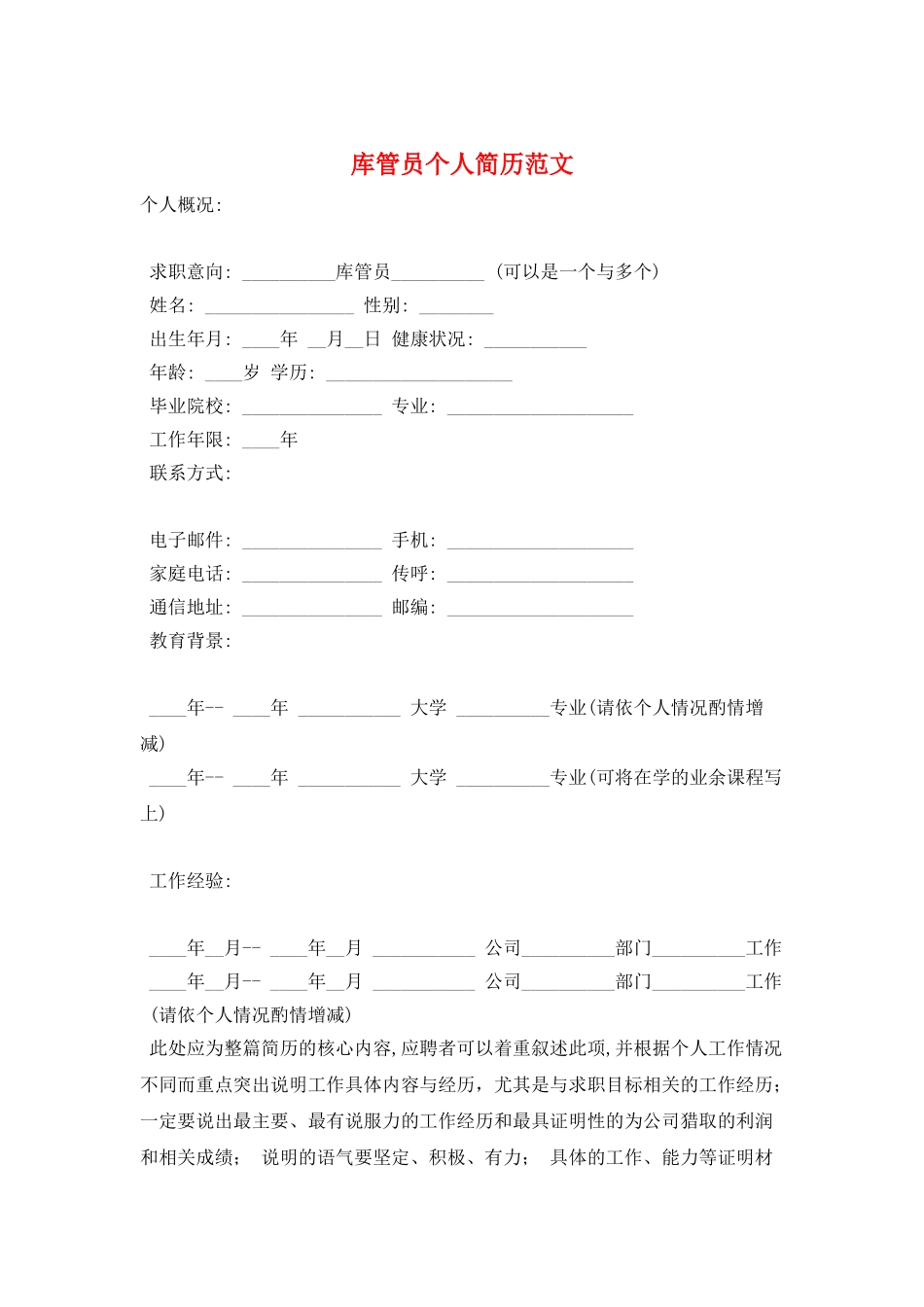 库管员个人简历范文

个人概况:

求职意向: __________库管员__________ (可以是一个与多个)
姓名: ________________ 性别: ________
出生年月: ____年 __月__日 健康状况: ___________
年龄: ____岁 学历: ____________________
毕业院校: _______________ 专业: ____________________
工作年限: ____年
联系方式:

电子邮件: _______________ 手机: ____________________
家庭电话: _______________ 传呼: ____________________
通信地址: _______________ 邮编: ____________________
教育背景:

____年-- ____年 ___________ 大学 __________专业(请依个人情况酌情增减)
____年-- ____年 ___________ 大学 __________专业(可将在学的业余课程写上)

工作经验:

____年__月-- ____年__月 ___________ 公司__________部门__________工作
____年__月-- ____年__月 ___________ 公司__________部门__________工作
(请依个人情况酌情增减)
此处应为整篇简历的核心内容,应聘者可以着重叙述此项,并根据个人工作情况不同而重点突出说明工作具体内容与经历,尤其是与求职目标相关的工作经历;一定要说出最主要、最有说服力的工作经历和最具证明性的为公司猎取的利润和相关成绩; 说明的语气要坚定、积极、有力; 具体的工作、能力等证明材